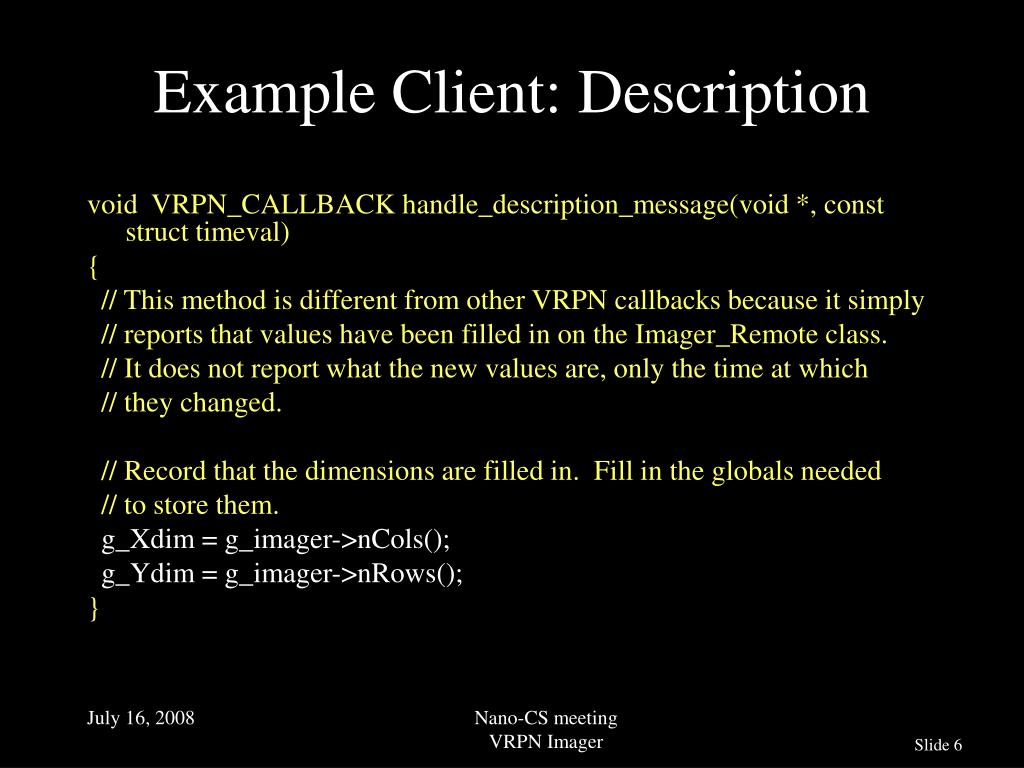 Example Client: Description

void  VRPN_CALLBACK handle_description_message(void *, const struct timeval)
{
  // This method is different from other VRPN callbacks because it simply
  // reports that values have been filled in on the Imager_Remote class.
  // It does not report what the new values are, only the time at which
  // they changed.

  // Record that the dimensions are filled in.  Fill in the globals needed
  // to store them.
  g_Xdim = g_imager->nCols();
  g_Ydim = g_imager->nRows();
}

July 16, 2008

Nano-CS meeting
VRPN Imager

Slide 6